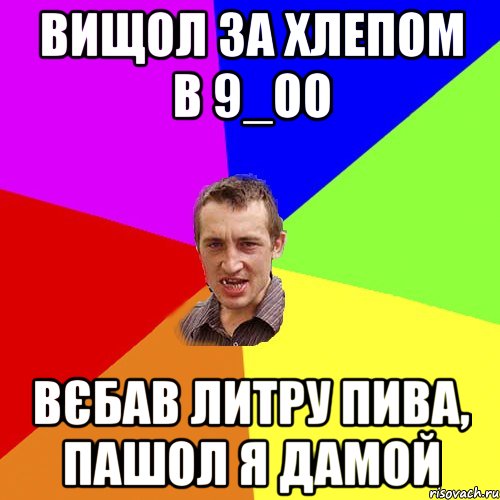 ВИЩОЛ ЗА ХЛЕПОМ В 9_00

ВЄБАВ ЛИТРУ ПИВА, ПАШОЛ Я ДАМОЙ

risovach.ru